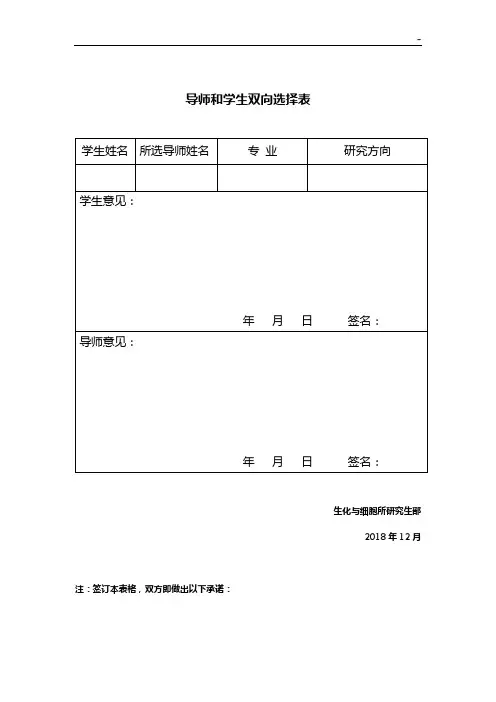 -

导师和学生双向选择表

| 学生姓名 | 所选导师姓名 | 专 业 | 研究方向 |
|---|---|---|---|
| | | | |

学生意见：

年 月 日 签名：

导师意见：

年 月 日 签名：

生化与细胞所研究生部

2018 年 12 月

注：签订本表格，双方即做出以下承诺：